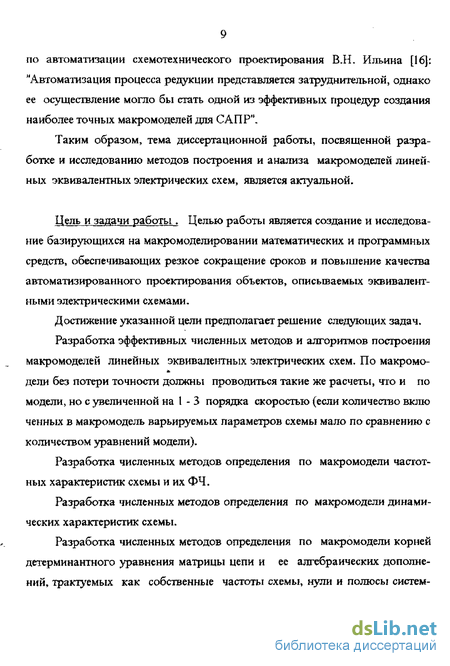 9

по автоматизации схемотехнического проектирования В.Н. Ильина [16]: "Автоматизация процесса редукции представляется затруднительной, однако ее осуществление могло бы стать одной из эффективных процедур создания наиболее точных макромоделей для САПР".

Таким образом, тема диссертационной работы, посвященной разработке и исследованию методов построения и анализа макромоделей линейных эквивалентных электрических схем, является актуальной.

Цель и задачи работы . Целью работы является создание и исследование базирующихся на макромоделировании математических и программных средств, обеспечивающих резкое сокращение сроков и повышение качества автоматизированного проектирования объектов, описываемых эквивалентными электрическими схемами.

Достижение указанной цели предполагает решение следующих задач.

Разработка эффективных численных методов и алгоритмов построения макромоделей линейных эквивалентных электрических схем. По макромодели без потери точности должны проводиться такие же расчеты, что и по модели, но с увеличенной на 1 - 3 порядка скоростью (если количество включенных в макромодель варьируемых параметров схемы мало по сравнению с количеством уравнений модели).

Разработка численных методов определения по макромодели частотных характеристик схемы и их ФЧ.

Разработка численных методов определения по макромодели динамических характеристик схемы.

Разработка численных методов определения по макромодели корней детерминантного уравнения матрицы цепи и ее алгебраических дополнений, трактуемых как собственные частоты схемы, нули и полюсы систем-

dsLib.net
библиотека диссертаций